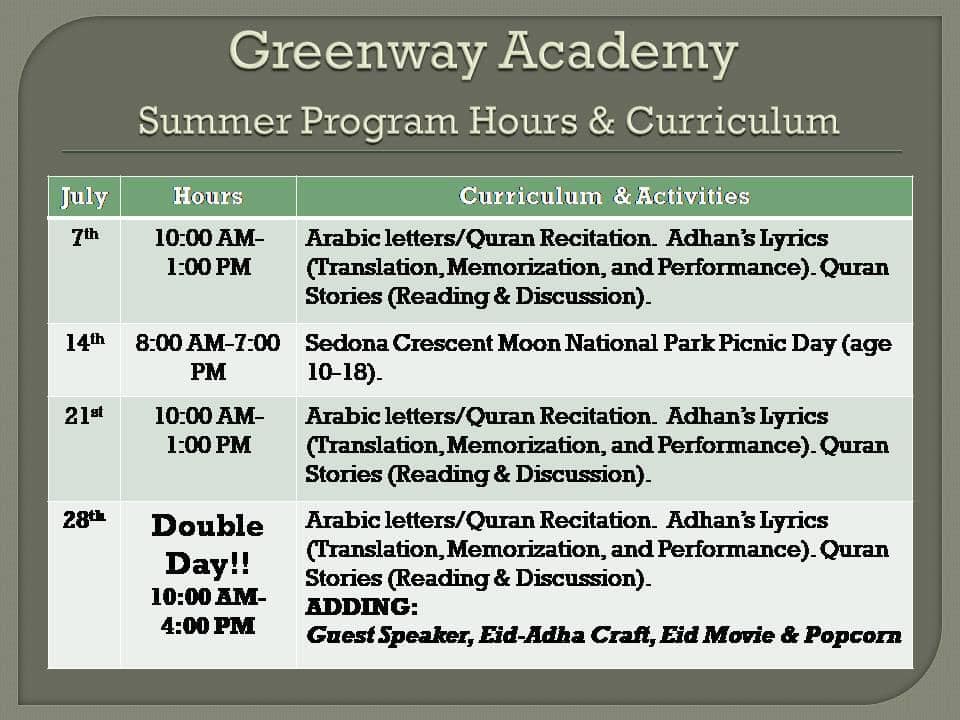 Greenway Academy

Summer Program Hours & Curriculum

| July | Hours | Curriculum & Activities |
|---|---|---|
| 7th | 10:00 AM-1:00 PM | Arabic letters/Quran Recitation. Adhan's Lyrics (Translation, Memorization, and Performance). Quran Stories (Reading & Discussion). |
| 14th | 8:00 AM-7:00 PM | Sedona Crescent Moon National Park Picnic Day (age 10-18). |
| 21st | 10:00 AM-1:00 PM | Arabic letters/Quran Recitation. Adhan's Lyrics (Translation, Memorization, and Performance). Quran Stories (Reading & Discussion). |
| 28th | Double Day!! 10:00 AM-4:00 PM | Arabic letters/Quran Recitation. Adhan's Lyrics (Translation, Memorization, and Performance). Quran Stories (Reading & Discussion). ADDING: Guest Speaker, Eid-Adha Craft, Eid Movie & Popcorn |